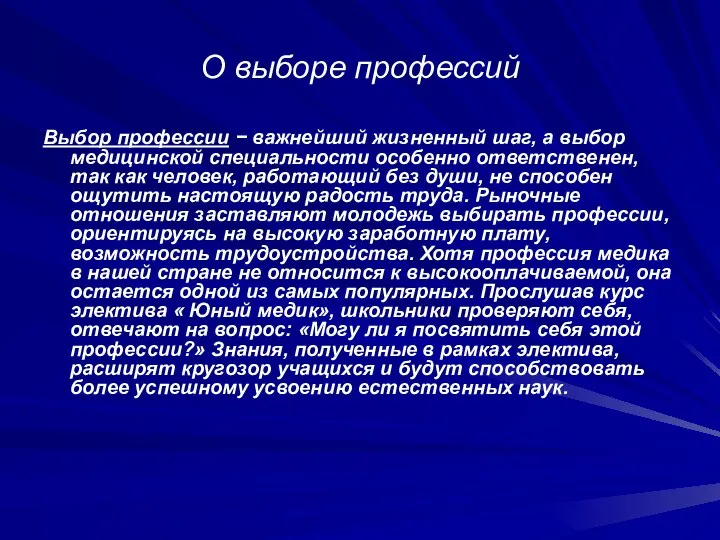 О выборе профессий

Выбор профессии − важнейший жизненный шаг, а выбор медицинской специальности особенно ответственен, так как человек, работающий без души, не способен ощутить настоящую радость труда. Рыночные отношения заставляют молодежь выбирать профессии, ориентируясь на высокую заработную плату, возможность трудоустройства. Хотя профессия медика в нашей стране не относится к высокооплачиваемой, она остается одной из самых популярных. Прослушав курс электива « Юный медик», школьники проверяют себя, отвечают на вопрос: «Могу ли я посвятить себя этой профессии?» Знания, полученные в рамках электива, расширят кругозор учащихся и будут способствовать более успешному усвоению естественных наук.